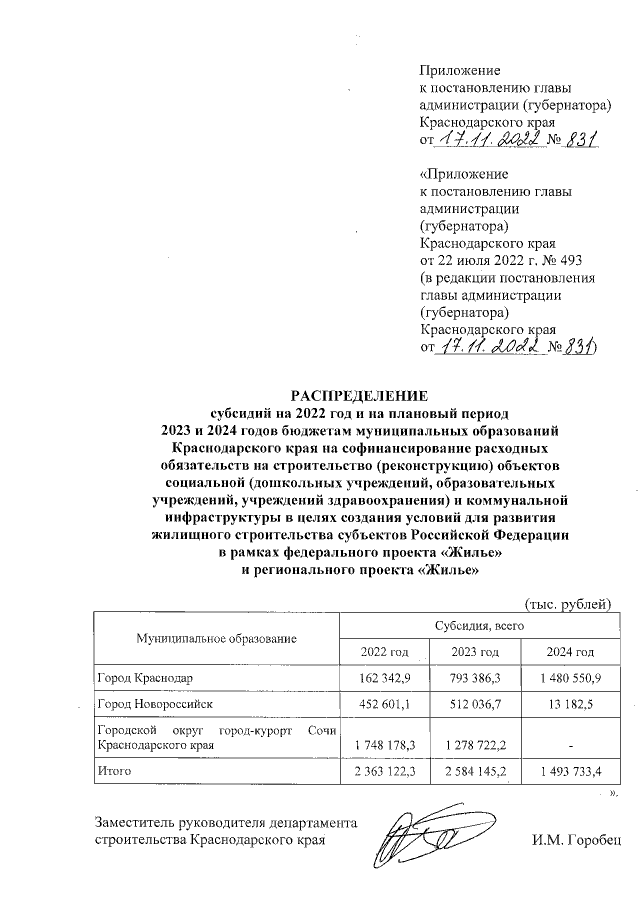 Приложение
к постановлению главы администрации (губернатора) Краснодарского края
от 17.11.2022 № 831

«Приложение
к постановлению главы администрации (губернатора) Краснодарского края
от 22 июля 2022 г. № 493
(в редакции постановления главы администрации (губернатора) Краснодарского края
от 17.11.2022 № 831)

РАСПРЕДЕЛЕНИЕ
субсидий на 2022 год и на плановый период 2023 и 2024 годов бюджетам муниципальных образований Краснодарского края на софинансирование расходных обязательств на строительство (реконструкцию) объектов социальной (дошкольных учреждений, образовательных учреждений, учреждений здравоохранения) и коммунальной инфраструктуры в целях создания условий для развития жилищного строительства субъектов Российской Федерации в рамках федерального проекта «Жилье» и регионального проекта «Жилье»

(тыс. рублей)

| Муниципальное образование | Субсидия, всего | | |
|---|---|---|---|
| | 2022 год | 2023 год | 2024 год |
| Город Краснодар | 162 342,9 | 793 386,3 | 1 480 550,9 |
| Город Новороссийск | 452 601,1 | 512 036,7 | 13 182,5 |
| Городской округ город-курорт Сочи Краснодарского края | 1 748 178,3 | 1 278 722,2 | - |
| Итого | 2 363 122,3 | 2 584 145,2 | 1 493 733,4 |

».

Заместитель руководителя департамента строительства Краснодарского края И.М. Горобец